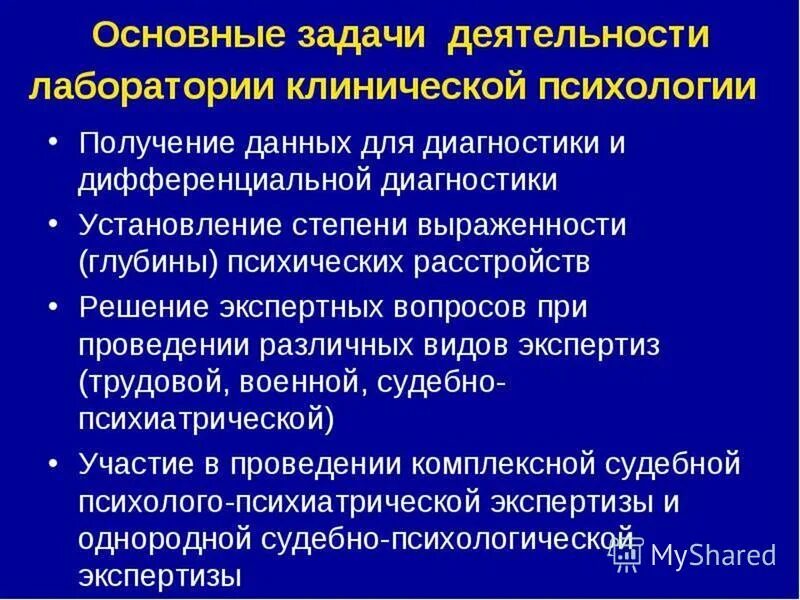 Основные задачи деятельности лаборатории клинической психологии

• Получение данных для диагностики и дифференциальной диагностики

• Установление степени выраженности (глубины) психических расстройств

• Решение экспертных вопросов при проведении различных видов экспертиз (трудовой, военной, судебно-психиатрической)

• Участие в проведении комплексной судебной психолого-психиатрической экспертизы и однородной судебно-психологической экспертизы

MyShared